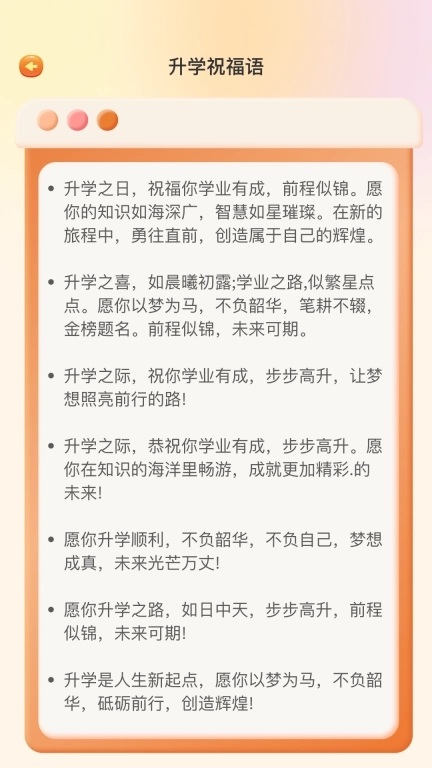 升学祝福语

• 升学之日，祝福你学业有成，前程似锦。愿你的知识如海深广，智慧如星璀璨。在新的旅程中，勇往直前，创造属于自己的辉煌。

• 升学之喜，如晨曦初露;学业之路,似繁星点点。愿你以梦为马，不负韶华，笔耕不辍，金榜题名。前程似锦，未来可期。

• 升学之际，祝你学业有成，步步高升，让梦想照亮前行的路!

• 升学之际，恭祝你学业有成，步步高升。愿你在知识的海洋里畅游，成就更加精彩.的未来!

• 愿你升学顺利，不负韶华，不负自己，梦想成真，未来光芒万丈!

• 愿你升学之路，如日中天，步步高升，前程似锦，未来可期!

• 升学是人生新起点，愿你以梦为马，不负韶华，砥砺前行，创造辉煌!